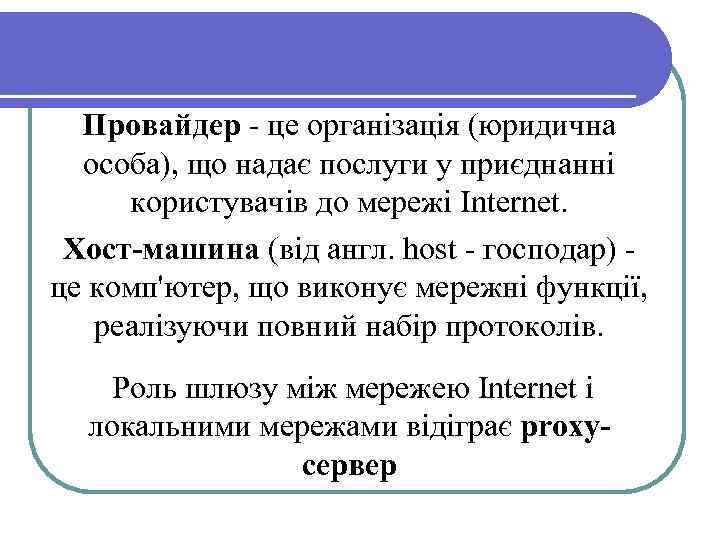 Провайдер - це організація (юридична особа), що надає послуги у приєднанні користувачів до мережі Internet.

Хост-машина (від англ. host - господар) - це комп'ютер, що виконує мережні функції, реалізуючи повний набір протоколів.

Роль шлюзу між мережею Internet і локальними мережами відіграє proxy-сервер